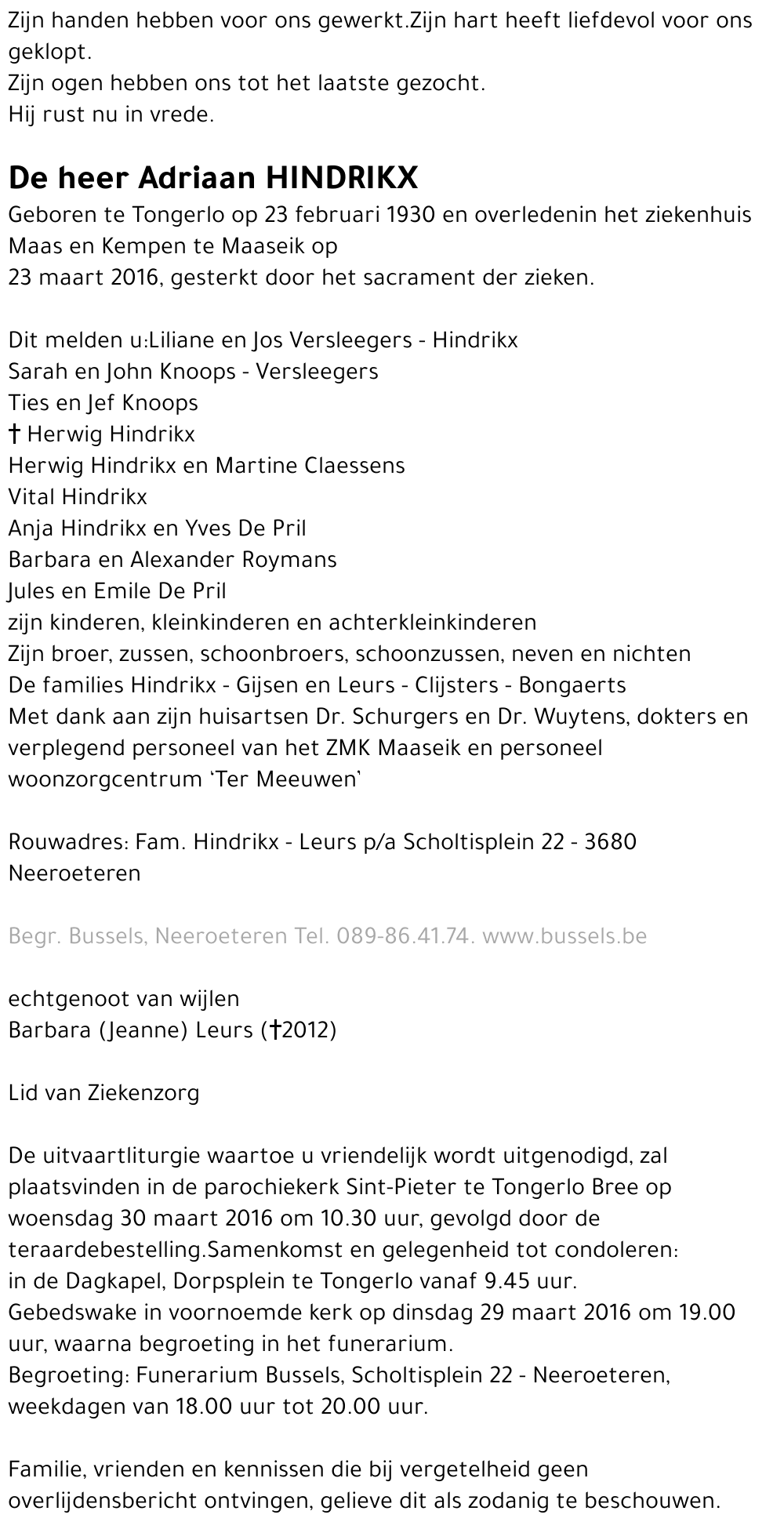 Zijn handen hebben voor ons gewerkt.Zijn hart heeft liefdevol voor ons geklopt.
Zijn ogen hebben ons tot het laatste gezocht.
Hij rust nu in vrede.

De heer Adriaan HINDRIKX
Geboren te Tongerlo op 23 februari 1930 en overledenin het ziekenhuis Maas en Kempen te Maaseik op
23 maart 2016, gesterkt door het sacrament der zieken.

Dit melden u:Liliane en Jos Versleegers - Hindrikx
Sarah en John Knoops - Versleegers
Ties en Jef Knoops
† Herwig Hindrikx
Herwig Hindrikx en Martine Claessens
Vital Hindrikx
Anja Hindrikx en Yves De Pril
Barbara en Alexander Roymans
Jules en Emile De Pril
zijn kinderen, kleinkinderen en achterkleinkinderen
Zijn broer, zussen, schoonbroers, schoonzussen, neven en nichten
De families Hindrikx - Gijsen en Leurs - Clijsters - Bongaerts
Met dank aan zijn huisartsen Dr. Schurgers en Dr. Wuytens, dokters en verplegend personeel van het ZMK Maaseik en personeel woonzorgcentrum 'Ter Meeuwen'

Rouwadres: Fam. Hindrikx - Leurs p/a Scholtisplein 22 - 3680 Neeroeteren

Begr. Bussels, Neeroeteren Tel. 089-86.41.74. www.bussels.be

echtgenoot van wijlen
Barbara (Jeanne) Leurs (†2012)

Lid van Ziekenzorg

De uitvaartliturgie waartoe u vriendelijk wordt uitgenodigd, zal plaatsvinden in de parochiekerk Sint-Pieter te Tongerlo Bree op woensdag 30 maart 2016 om 10.30 uur, gevolgd door de teraardebestelling.Samenkomst en gelegenheid tot condoleren:
in de Dagkapel, Dorpsplein te Tongerlo vanaf 9.45 uur.
Gebedswake in voornoemde kerk op dinsdag 29 maart 2016 om 19.00 uur, waarna begroeting in het funerarium.
Begroeting: Funerarium Bussels, Scholtisplein 22 - Neeroeteren, weekdagen van 18.00 uur tot 20.00 uur.

Familie, vrienden en kennissen die bij vergetelheid geen overlijdensbericht ontvingen, gelieve dit als zodanig te beschouwen.